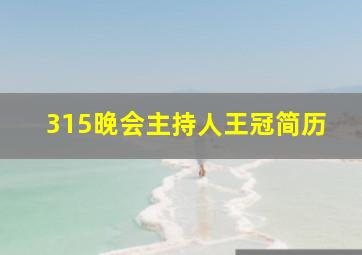 315晚会主持人王冠简历